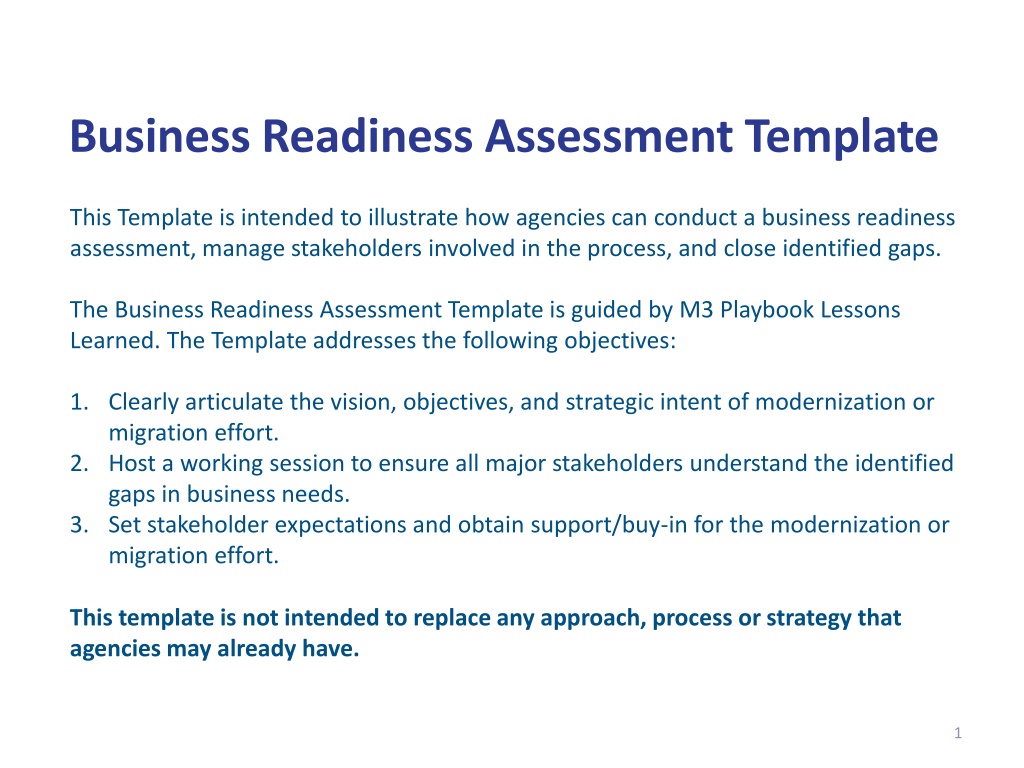 Business Readiness Assessment Template

This Template is intended to illustrate how agencies can conduct a business readiness assessment, manage stakeholders involved in the process, and close identified gaps.

The Business Readiness Assessment Template is guided by M3 Playbook Lessons Learned. The Template addresses the following objectives:

1. Clearly articulate the vision, objectives, and strategic intent of modernization or migration effort.
2. Host a working session to ensure all major stakeholders understand the identified gaps in business needs.
3. Set stakeholder expectations and obtain support/buy-in for the modernization or migration effort.

This template is not intended to replace any approach, process or strategy that agencies may already have.

1